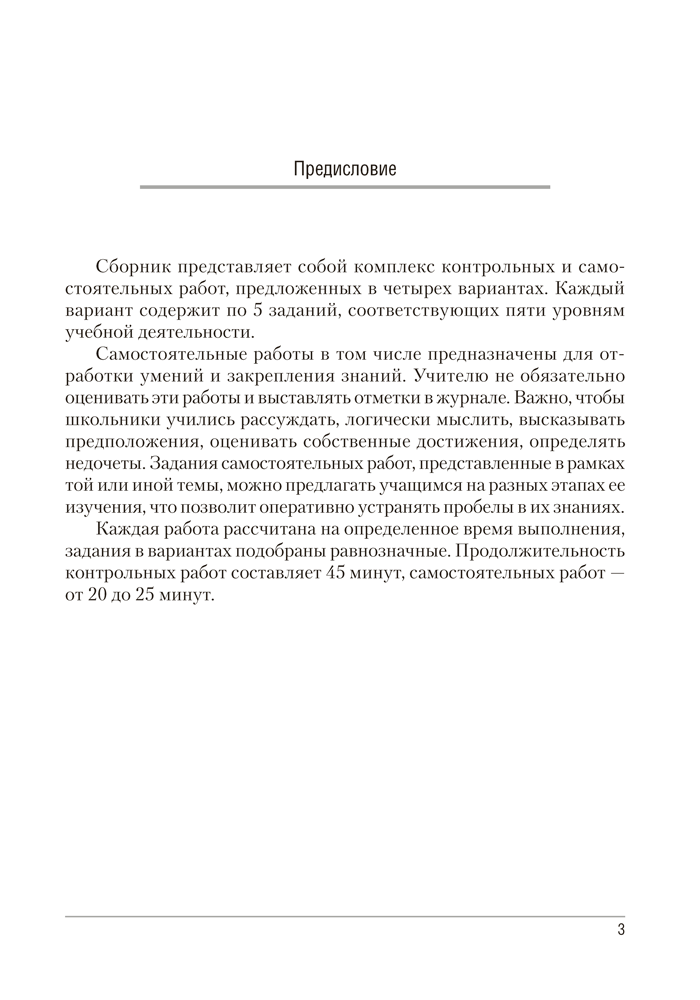 Предисловие

Сборник представляет собой комплекс контрольных и самостоятельных работ, предложенных в четырех вариантах. Каждый вариант содержит по 5 заданий, соответствующих пяти уровням учебной деятельности.

Самостоятельные работы в том числе предназначены для отработки умений и закрепления знаний. Учителю не обязательно оценивать эти работы и выставлять отметки в журнале. Важно, чтобы школьники учились рассуждать, логически мыслить, высказывать предположения, оценивать собственные достижения, определять недочеты. Задания самостоятельных работ, представленные в рамках той или иной темы, можно предлагать учащимся на разных этапах ее изучения, что позволит оперативно устранять пробелы в их знаниях.

Каждая работа рассчитана на определенное время выполнения, задания в вариантах подобраны равнозначные. Продолжительность контрольных работ составляет 45 минут, самостоятельных работ — от 20 до 25 минут.

3